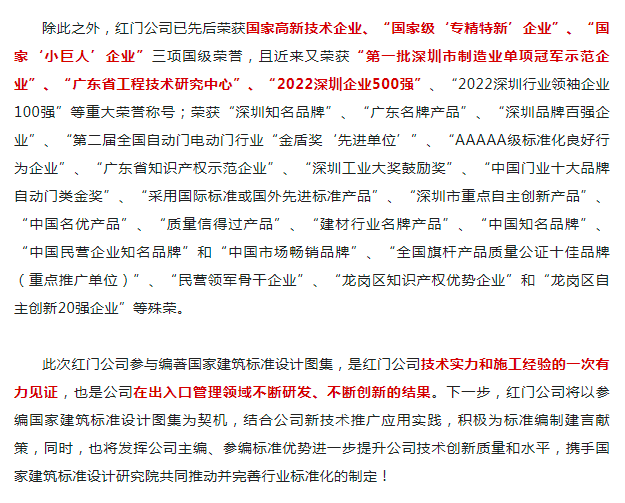 除此之外，红门公司已先后荣获国家高新技术企业、“国家级‘专精特新’企业”、“国家‘小巨人’企业”三项国级荣誉，且近来又荣获“第一批深圳市制造业单项冠军示范企业”、“广东省工程技术研究中心”、“2022深圳企业500强”、“2022深圳行业领袖企业100强”等重大荣誉称号；荣获“深圳知名品牌”、“广东名牌产品”、“深圳品牌百强企业”、“第二届全国自动门电动门行业“金盾奖‘先进单位’”、“AAAAA级标准化良好行为企业”、“广东省知识产权示范企业”、“深圳工业大奖鼓励奖”、“中国门业十大品牌自动门类金奖”、“采用国际标准或国外先进标准产品”、“深圳市重点自主创新产品”、“中国名优产品”、“质量信得过产品”、“建材行业名牌产品”、“中国知名品牌”、“中国民营企业知名品牌”和“中国市场畅销品牌”、“全国旗杆产品质量公证十佳品牌（重点推广单位）”、“民营领军骨干企业”、“龙岗区知识产权优势企业”和“龙岗区自主创新20强企业”等殊荣。

此次红门公司参与编著国家建筑标准设计图集，是红门公司技术实力和施工经验的一次有力见证，也是公司在出入口管理领域不断研发、不断创新的结果。下一步，红门公司将以参编国家建筑标准设计图集为契机，结合公司新技术推广应用实践，积极为标准编制建言献策，同时，也将发挥公司主编、参编标准优势进一步提升公司技术创新质量和水平，携手国家建筑标准设计研究院共同推动并完善行业标准化的制定！